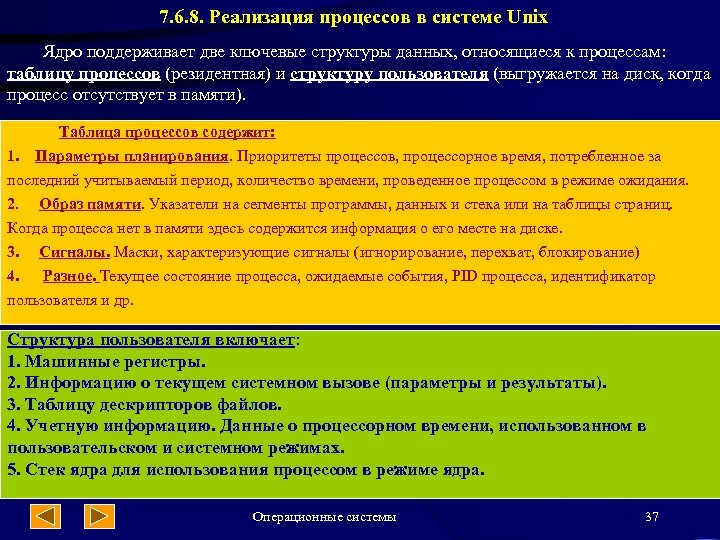 7.6.8. Реализация процессов в системе Unix

Ядро поддерживает две ключевые структуры данных, относящиеся к процессам: таблицу процессов (резидентная) и структуру пользователя (выгружается на диск, когда процесс отсутствует в памяти).

Таблица процессов содержит:

1. Параметры планирования. Приоритеты процессов, процессорное время, потребленное за последний учитываемый период, количество времени, проведенное процессом в режиме ожидания.

2. Образ памяти. Указатели на сегменты программы, данных и стека или на таблицы страниц. Когда процесса нет в памяти здесь содержится информация о его месте на диске.

3. Сигналы. Маски, характеризующие сигналы (игнорирование, перехват, блокирование)

4. Разное. Текущее состояние процесса, ожидаемые события, PID процесса, идентификатор пользователя и др.

Структура пользователя включает:
1. Машинные регистры.
2. Информацию о текущем системном вызове (параметры и результаты).
3. Таблицу дескрипторов файлов.
4. Учетную информацию. Данные о процессорном времени, использованном в пользовательском и системном режимах.
5. Стек ядра для использования процессом в режиме ядра.

Операционные системы

37